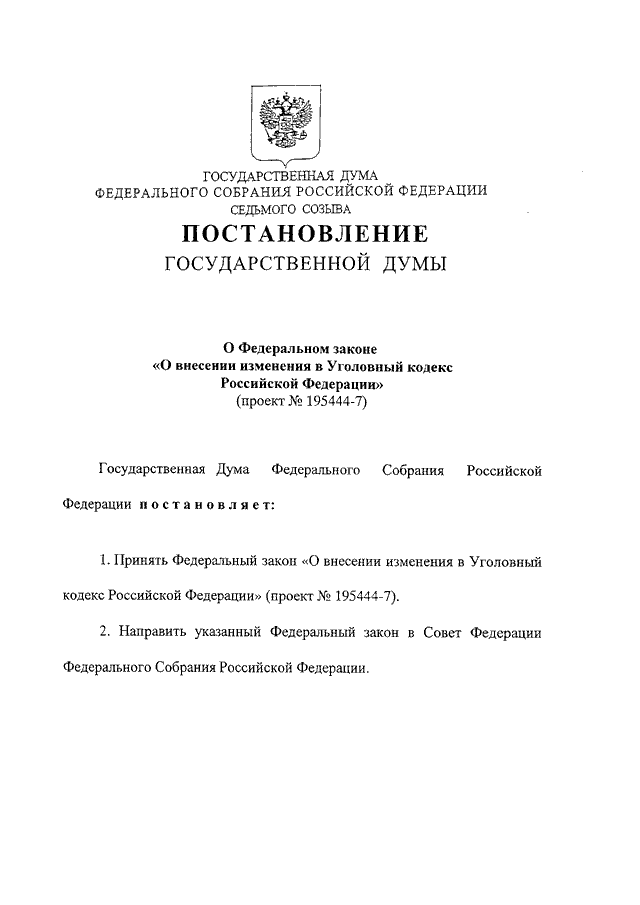 ГОСУДАРСТВЕННАЯ ДУМА
ФЕДЕРАЛЬНОГО СОБРАНИЯ РОССИЙСКОЙ ФЕДЕРАЦИИ
СЕДЬМОГО СОЗЫВА

ПОСТАНОВЛЕНИЕ
ГОСУДАРСТВЕННОЙ ДУМЫ

О Федеральном законе
«О внесении изменения в Уголовный кодекс
Российской Федерации»
(проект № 195444-7)

Государственная Дума Федерального Собрания Российской Федерации постановляет:

1. Принять Федеральный закон «О внесении изменения в Уголовный кодекс Российской Федерации» (проект № 195444-7).

2. Направить указанный Федеральный закон в Совет Федерации Федерального Собрания Российской Федерации.